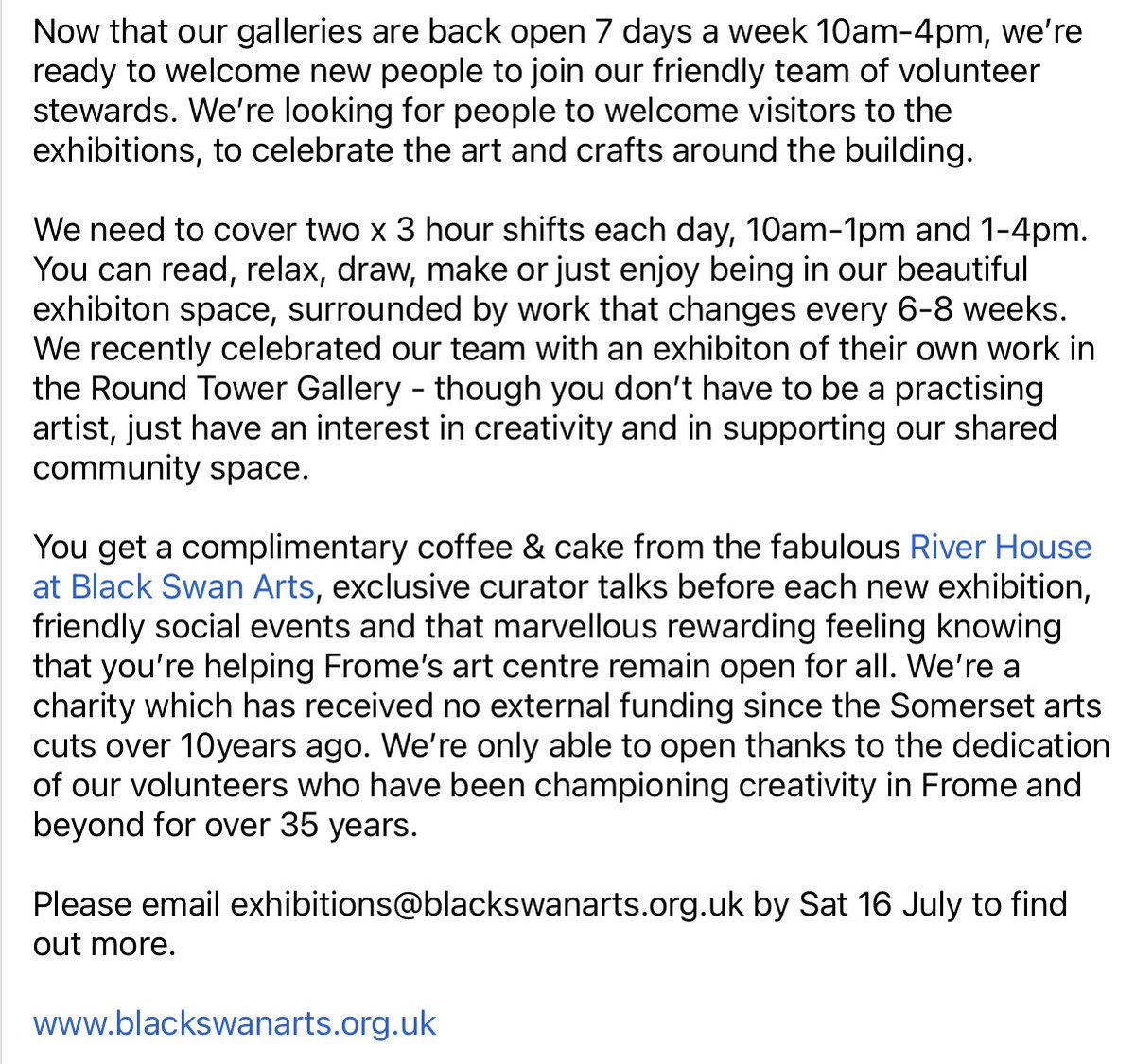 Now that our galleries are back open 7 days a week 10am-4pm, we're ready to welcome new people to join our friendly team of volunteer stewards. We're looking for people to welcome visitors to the exhibitions, to celebrate the art and crafts around the building.

We need to cover two x 3 hour shifts each day, 10am-1pm and 1-4pm. You can read, relax, draw, make or just enjoy being in our beautiful exhibiton space, surrounded by work that changes every 6-8 weeks. We recently celebrated our team with an exhibiton of their own work in the Round Tower Gallery - though you don't have to be a practising artist, just have an interest in creativity and in supporting our shared community space.

You get a complimentary coffee & cake from the fabulous River House at Black Swan Arts, exclusive curator talks before each new exhibition, friendly social events and that marvellous rewarding feeling knowing that you're helping Frome's art centre remain open for all. We're a charity which has received no external funding since the Somerset arts cuts over 10years ago. We're only able to open thanks to the dedication of our volunteers who have been championing creativity in Frome and beyond for over 35 years.

Please email exhibitions@blackswanarts.org.uk by Sat 16 July to find out more.

www.blackswanarts.org.uk